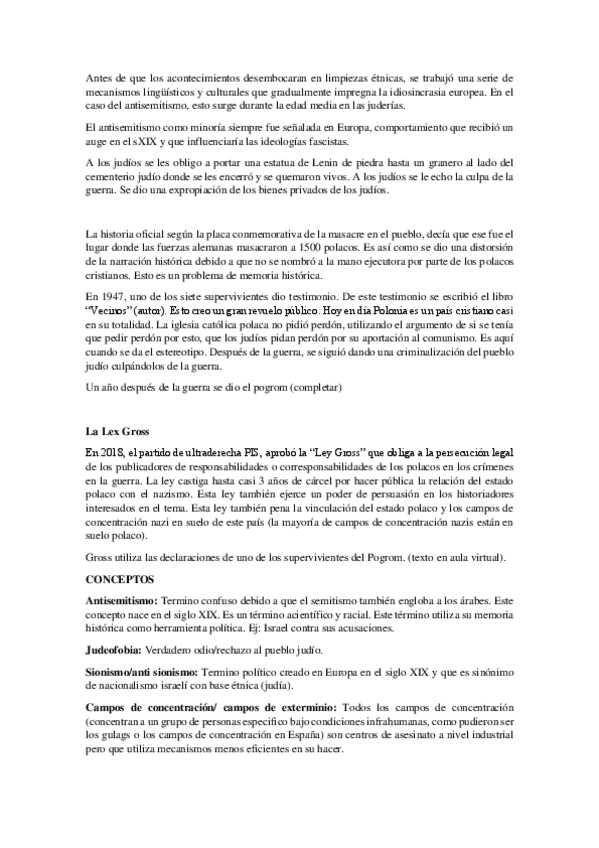 Antes de que los acontecimientos desembocaran en limpiezas étnicas, se trabajó una serie de mecanismos lingüísticos y culturales que gradualmente impregna la idiosincrasia europea. En el caso del antisemitismo, esto surge durante la edad media en las juderías.

El antisemitismo como minoría siempre fue señalada en Europa, comportamiento que recibió un auge en el sXIX y que influenciaría las ideologías fascistas.

A los judíos se les obligo a portar una estatua de Lenin de piedra hasta un granero al lado del cementerio judío donde se les encerró y se quemaron vivos. A los judíos se le echo la culpa de la guerra. Se dio una expropiación de los bienes privados de los judíos.

La historia oficial según la placa conmemorativa de la masacre en el pueblo, decía que ese fue el lugar donde las fuerzas alemanas masacraron a 1500 polacos. Es así como se dio una distorsión de la narración histórica debido a que no se nombró a la mano ejecutora por parte de los polacos cristianos. Esto es un problema de memoria histórica.

En 1947, uno de los siete supervivientes dio testimonio. De este testimonio se escribió el libro "Vecinos" (autor). Esto creo un gran revuelo público. Hoy en día Polonia es un país cristiano casi en su totalidad. La iglesia católica polaca no pidió perdón, utilizando el argumento de si se tenía que pedir perdón por esto, que los judíos pidan perdón por su aportación al comunismo. Es aquí cuando se da el estereotipo. Después de la guerra, se siguió dando una criminalización del pueblo judío culpándolos de la guerra.

Un año después de la guerra se dio el pogrom (completar)

La Lex Gross

En 2018, el partido de ultraderecha PIS, aprobó la "Ley Gross" que obliga a la persecución legal de los publicadores de responsabilidades o corresponsabilidades de los polacos en los crímenes en la guerra. La ley castiga hasta casi 3 años de cárcel por hacer pública la relación del estado polaco con el nazismo. Esta ley también ejerce un poder de persuasión en los historiadores interesados en el tema. Esta ley también pena la vinculación del estado polaco y los campos de concentración nazi en suelo de este país (la mayoría de campos de concentración nazis están en suelo polaco).

Gross utiliza las declaraciones de uno de los supervivientes del Pogrom. (texto en aula virtual).

CONCEPTOS

Antisemitismo: Termino confuso debido a que el semitismo también engloba a los árabes. Este concepto nace en el siglo XIX. Es un término acientífico y racial. Este término utiliza su memoria histórica como herramienta política. Ej: Israel contra sus acusaciones.

Judeofobia: Verdadero odio/rechazo al pueblo judío.

Sionismo/anti sionismo: Termino político creado en Europa en el siglo XIX y que es sinónimo de nacionalismo israelí con base étnica (judía).

Campos de concentración/ campos de exterminio: Todos los campos de concentración (concentran a un grupo de personas especifico bajo condiciones infrahumanas, como pudieron ser los gulags o los campos de concentración en España) son centros de asesinato a nivel industrial pero que utiliza mecanismos menos eficientes en su hacer.